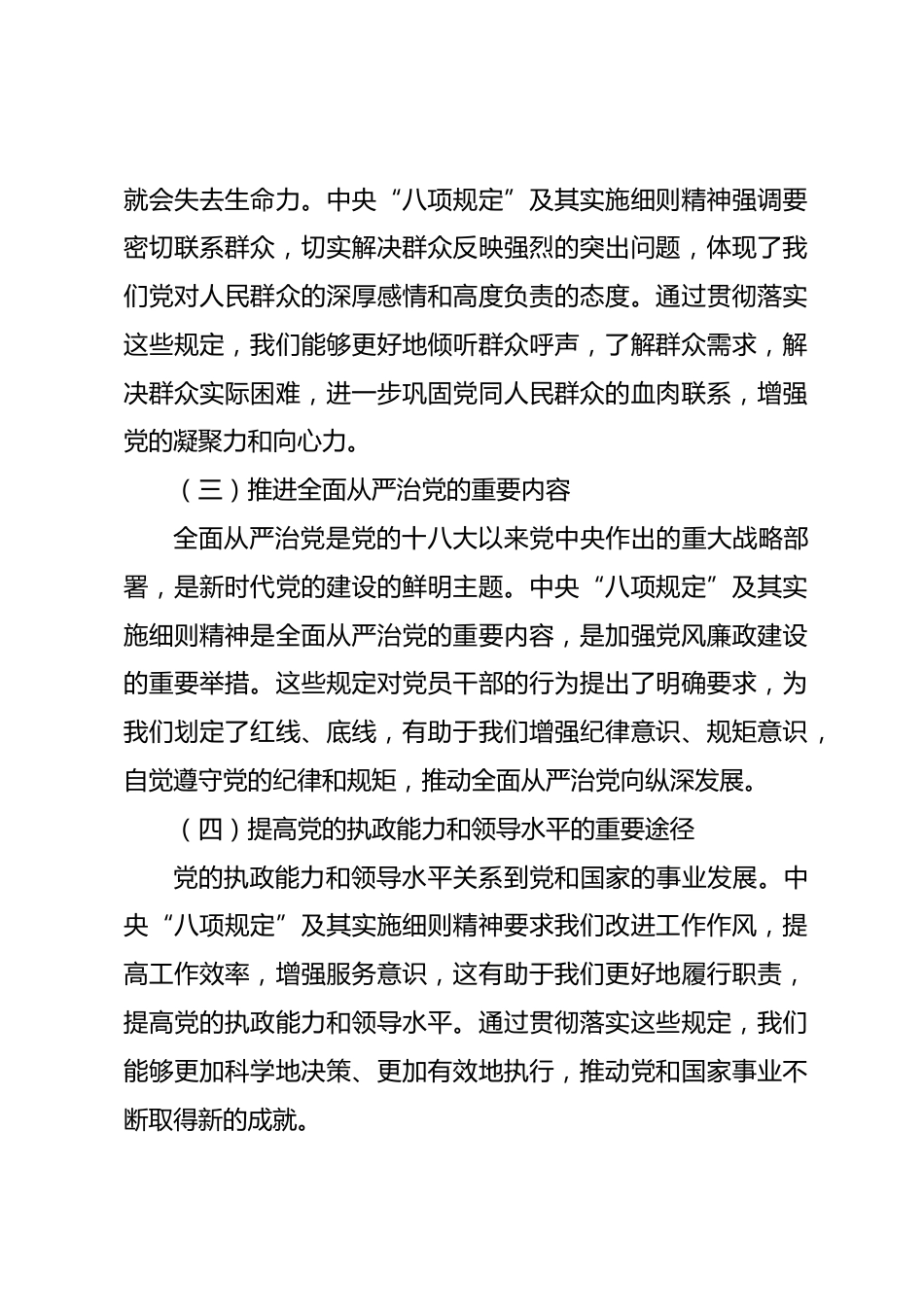 就会失去生命力。中央“八项规定”及其实施细则精神强调要密切联系群众，切实解决群众反映强烈的突出问题，体现了我们党对人民群众的深厚感情和高度负责的态度。通过贯彻落实这些规定，我们能够更好地倾听群众呼声，了解群众需求，解决群众实际困难，进一步巩固党同人民群众的血肉联系，增强党的凝聚力和向心力。

（三）推进全面从严治党的重要内容

全面从严治党是党的十八大以来党中央作出的重大战略部署，是新时代党的建设的鲜明主题。中央“八项规定”及其实施细则精神是全面从严治党的重要内容，是加强党风廉政建设的重要举措。这些规定对党员干部的行为提出了明确要求，为我们划定了红线、底线，有助于我们增强纪律意识、规矩意识，自觉遵守党的纪律和规矩，推动全面从严治党向纵深发展。

（四）提高党的执政能力和领导水平的重要途径

党的执政能力和领导水平关系到党和国家的事业发展。中央“八项规定”及其实施细则精神要求我们改进工作作风，提高工作效率，增强服务意识，这有助于我们更好地履行职责，提高党的执政能力和领导水平。通过贯彻落实这些规定，我们能够更加科学地决策、更加有效地执行，推动党和国家事业不断取得新的成就。